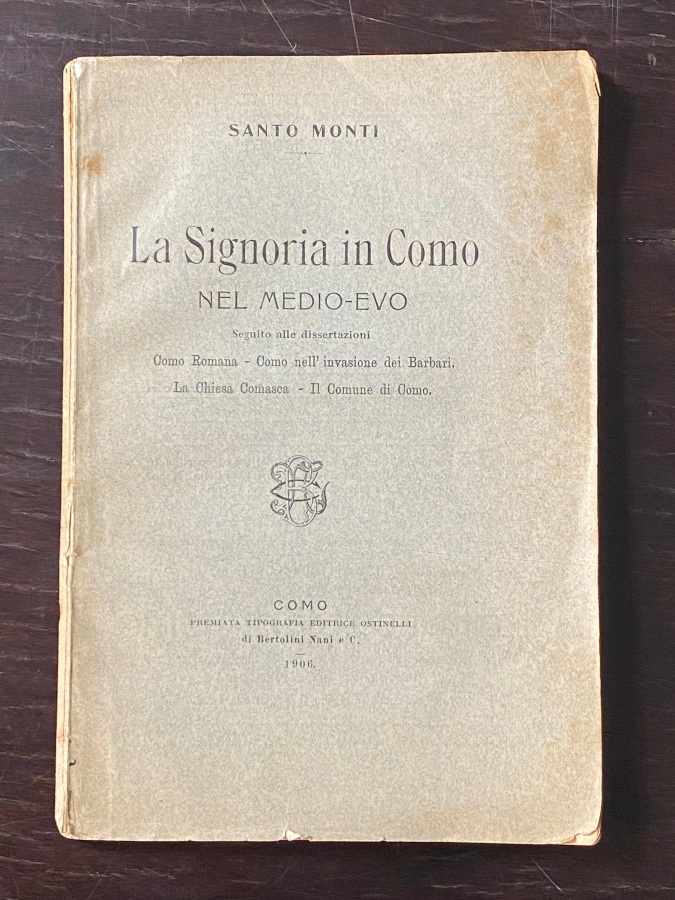 SANTO MONTI

La Signoria in Como
NEL MEDIO-EVO

Seguito alle dissertazioni
Como Romana - Como nell' invasione dei Barbari.
La Chiesa Comasca - Il Comune di Como.

COMO
PREMIATA TIPOGRAFIA EDITRICE OSTINELLI
di Bertolini Nani e C.
1906.